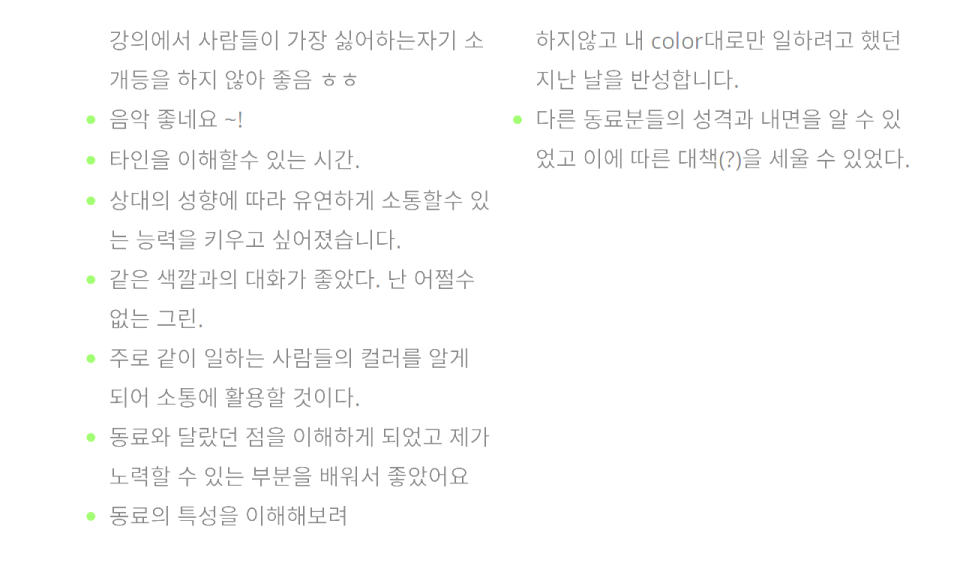 강의에서 사람들이 가장 싫어하는자기 소개등을 하지 않아 좋음 ㅎㅎ

• 음악 좋네요 ~!
• 타인을 이해할수 있는 시간.
• 상대의 성향에 따라 유연하게 소통할수 있는 능력을 키우고 싶어졌습니다.
• 같은 색깔과의 대화가 좋았다. 난 어쩔수 없는 그린.
• 주로 같이 일하는 사람들의 컬러를 알게 되어 소통에 활용할 것이다.
• 동료와 달랐던 점을 이해하게 되었고 제가 노력할 수 있는 부분을 배워서 좋았어요
• 동료의 특성을 이해해보려 하지않고 내 color대로만 일하려고 했던 지난 날을 반성합니다.
• 다른 동료분들의 성격과 내면을 알 수 있었고 이에 따른 대책(?)을 세울 수 있었다.